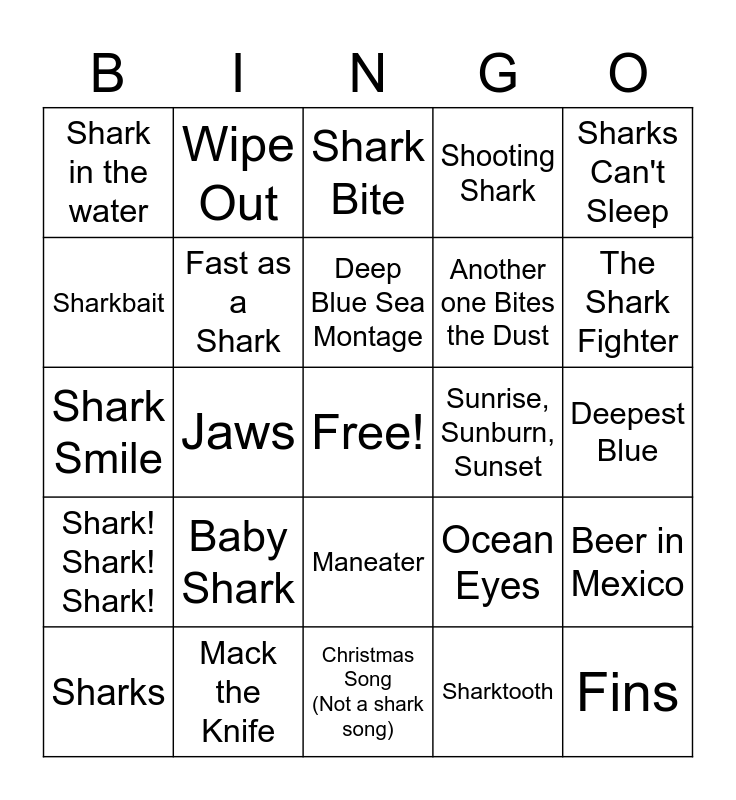 | B | I | N | G | O |
|---|---|---|---|---|
| Shark in the water | Wipe Out | Shark Bite | Shooting Shark | Sharks Can't Sleep |
| Sharkbait | Fast as a Shark | Deep Blue Sea Montage | Another one Bites the Dust | The Shark Fighter |
| Shark Smile | Jaws | Free! | Sunrise, Sunburn, Sunset | Deepest Blue |
| Shark! Shark! Shark! | Baby Shark | Maneater | Ocean Eyes | Beer in Mexico |
| Sharks | Mack the Knife | Christmas Song (Not a shark song) | Sharktooth | Fins |